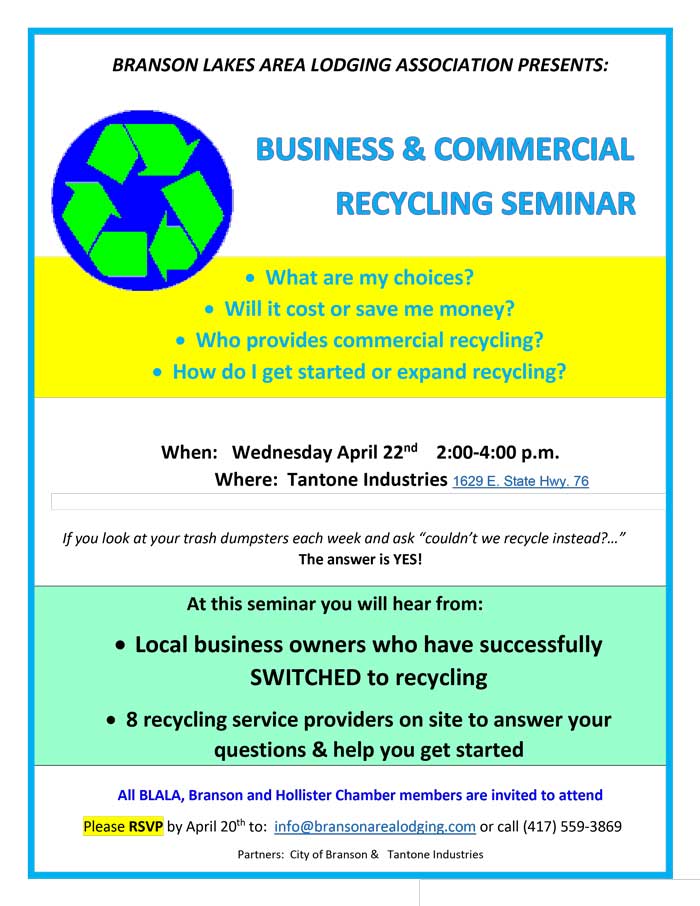 BRANSON LAKES AREA LODGING ASSOCIATION PRESENTS:

BUSINESS & COMMERCIAL RECYCLING SEMINAR

• What are my choices?
• Will it cost or save me money?
• Who provides commercial recycling?
• How do I get started or expand recycling?

When: Wednesday April 22$^{nd}$ 2:00-4:00 p.m.
Where: Tantone Industries 1629 E. State Hwy. 76

If you look at your trash dumpsters each week and ask "couldn't we recycle instead?..."
The answer is YES!

At this seminar you will hear from:

• Local business owners who have successfully SWITCHED to recycling

• 8 recycling service providers on site to answer your questions & help you get started

All BLALA, Branson and Hollister Chamber members are invited to attend

Please RSVP by April 20$^{th}$ to: info@bransonarealodging.com or call (417) 559-3869

Partners: City of Branson & Tantone Industries